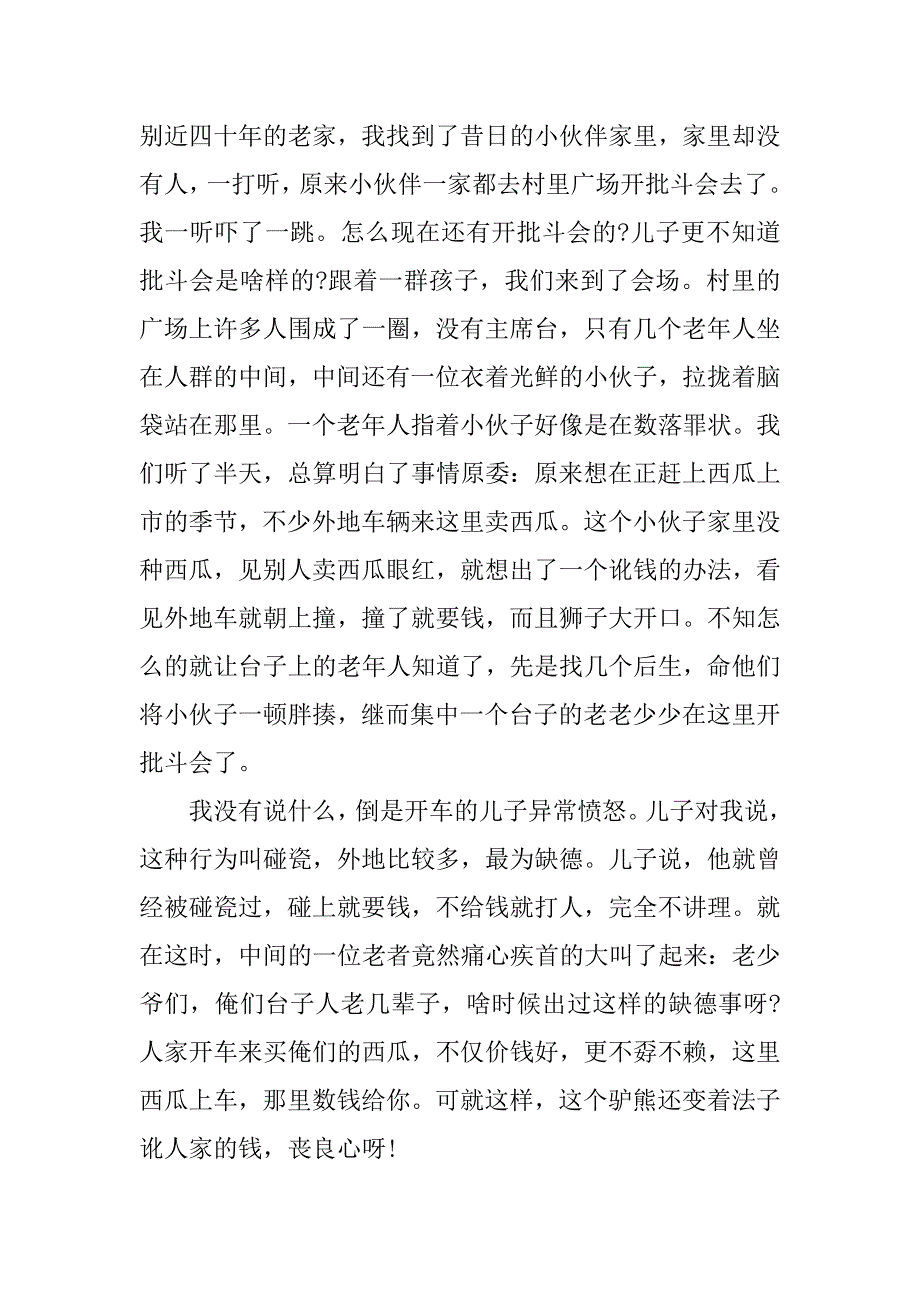 别近四十年的老家，我找到了昔日的小伙伴家里，家里却没有人，一打听，原来小伙伴一家都去村里广场开批斗会去了。我一听吓了一跳。怎么现在还有开批斗会的?儿子更不知道批斗会是啥样的?跟着一群孩子，我们来到了会场。村里的广场上许多人围成了一圈，没有主席台，只有几个老年人坐在人群的中间，中间还有一位衣着光鲜的小伙子，拉拢着脑袋站在那里。一个老年人指着小伙子好像是在数落罪状。我们听了半天，总算明白了事情原委：原来想在正赶上西瓜上市的季节，不少外地车辆来这里卖西瓜。这个小伙子家里没种西瓜，见别人卖西瓜眼红，就想出了一个讹钱的办法，看见外地车就朝上撞，撞了就要钱，而且狮子大开口。不知怎么的就让台子上的老年人知道了，先是找几个后生，命他们将小伙子一顿胖揍，继而集中一个台子的老老少少在这里开批斗会了。

我没有说什么，倒是开车的儿子异常愤怒。儿子对我说，这种行为叫碰瓷，外地比较多，最为缺德。儿子说，他就曾经被碰瓷过，碰上就要钱，不给钱就打人，完全不讲理。就在这时，中间的一位老者竟然痛心疾首的大叫了起来：老少爷们，俺们台子人老几辈子，啥时候出过这样的缺德事呀?人家开车来买俺们的西瓜，不仅价钱好，更不孬不赖，这里西瓜上车，那里数钱给你。可就这样，这个驴熊还变着法子讹人家的钱，丧良心呀!